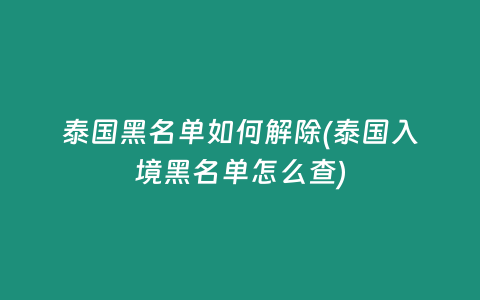 泰国黑名单如何解除(泰国入境黑名单怎么查)